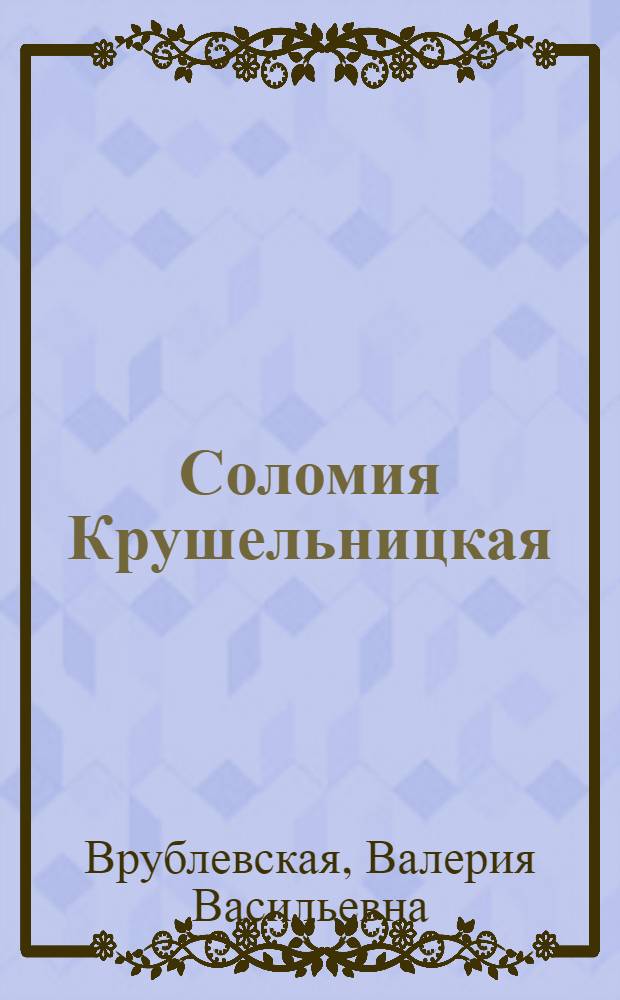 Соломия Крушельницкая

Врублевская, Валерия Васильевна